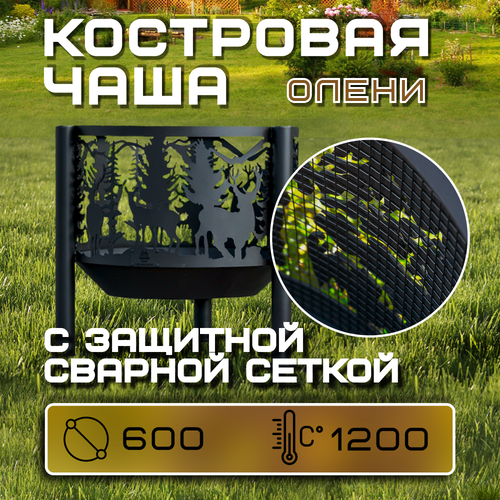 КОСТРОВАЯ ЧАША

ОЛЕНИ

С ЗАЩИТНОЙ СВАРНОЙ СЕТКОЙ

600

C° 1200